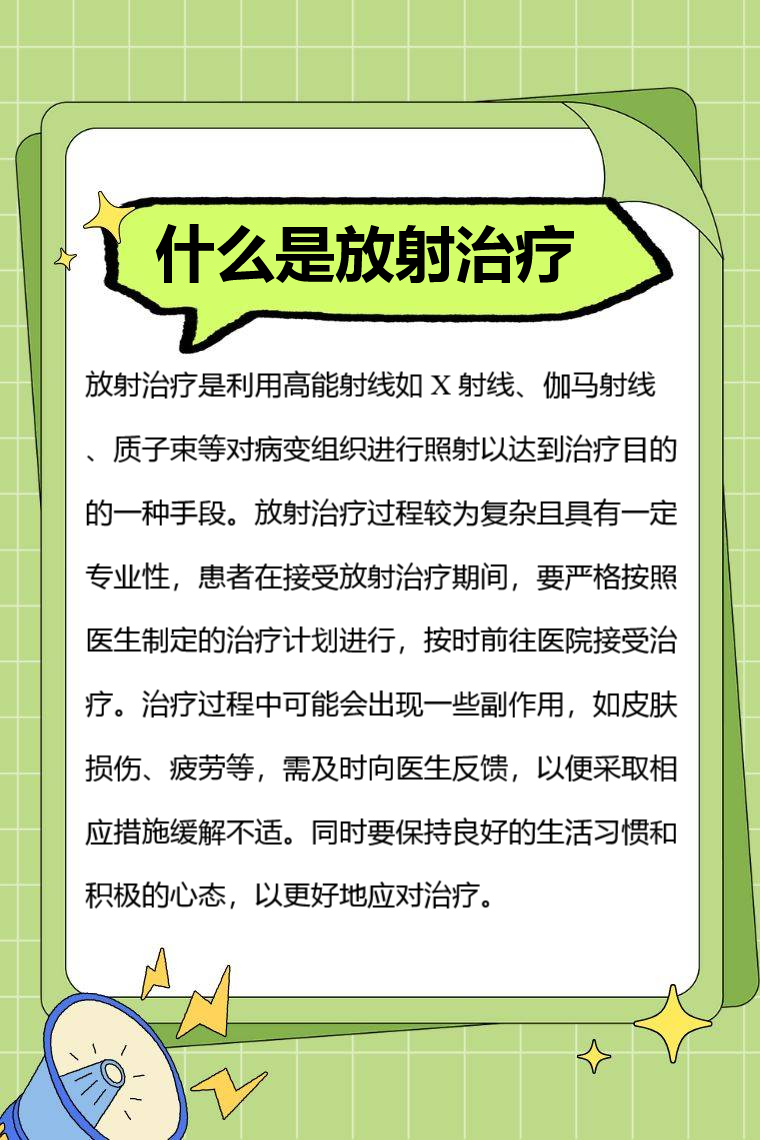 什么是放射治疗

放射治疗是利用高能射线如 X 射线、伽马射线、质子束等对病变组织进行照射以达到治疗目的的一种手段。放射治疗过程较为复杂且具有一定专业性，患者在接受放射治疗期间，要严格按照医生制定的治疗计划进行，按时前往医院接受治疗。治疗过程中可能会出现一些副作用，如皮肤损伤、疲劳等，需及时向医生反馈，以便采取相应措施缓解不适。同时要保持良好的生活习惯和积极的心态，以更好地应对治疗。